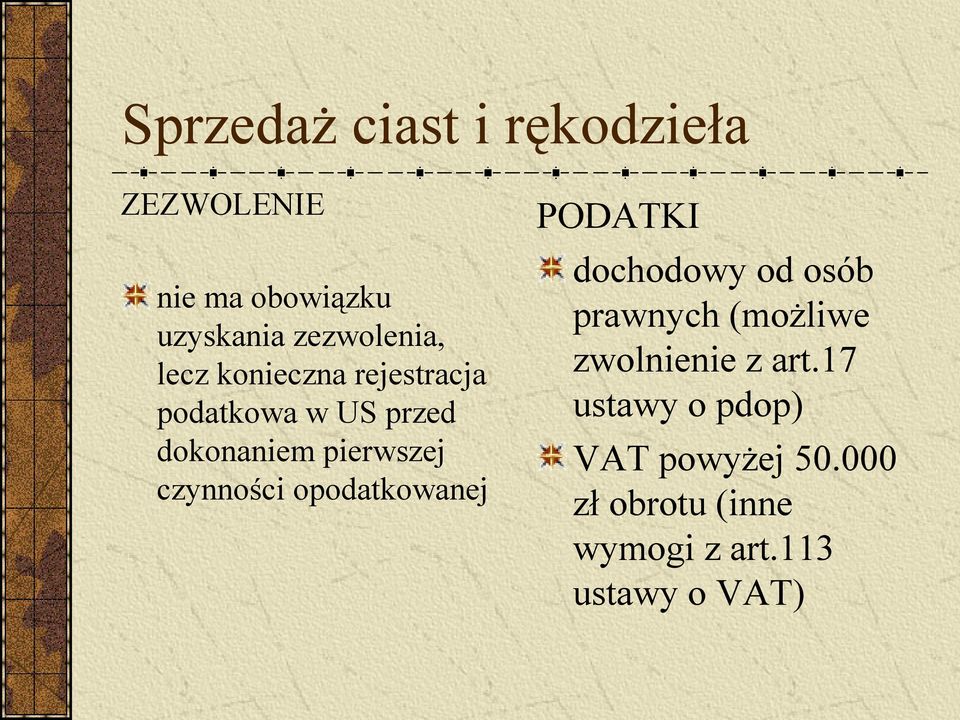 Sprzedaż ciast i rękodzieła

ZEZWOLENIE

nie ma obowiązku uzyskania zezwolenia, lecz konieczna rejestracja podatkowa w US przed dokonaniem pierwszej czynności opodatkowanej

PODATKI

dochodowy od osób prawnych (możliwe zwolnienie z art.17 ustawy o pdop)

VAT powyżej 50.000 zł obrotu (inne wymogi z art.113 ustawy o VAT)